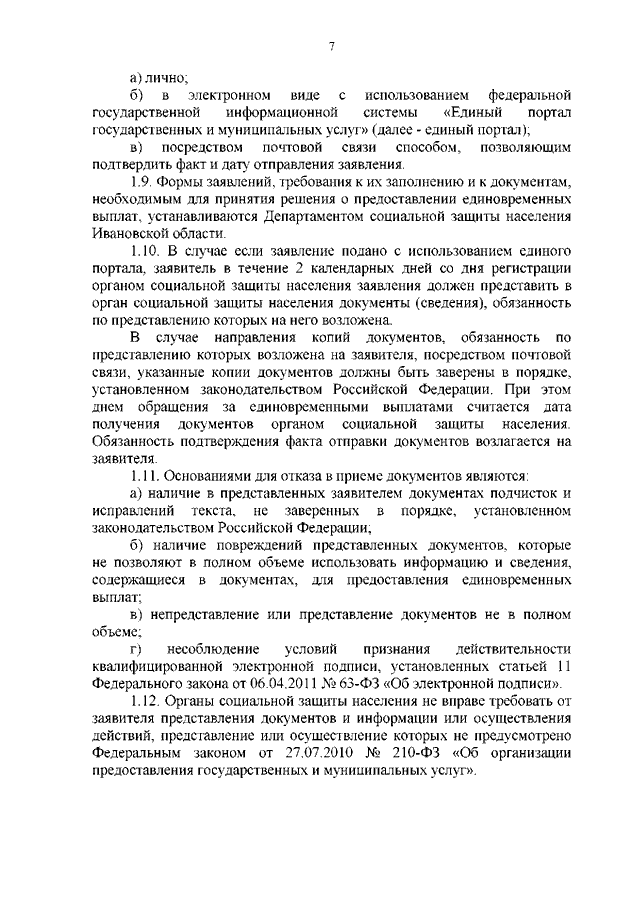 7

а) лично;

б) в электронном виде с использованием федеральной государственной информационной системы «Единый портал государственных и муниципальных услуг» (далее - единый портал);

в) посредством почтовой связи способом, позволяющим подтвердить факт и дату отправления заявления.

1.9. Формы заявлений, требования к их заполнению и к документам, необходимым для принятия решения о предоставлении единовременных выплат, устанавливаются Департаментом социальной защиты населения Ивановской области.

1.10. В случае если заявление подано с использованием единого портала, заявитель в течение 2 календарных дней со дня регистрации органом социальной защиты населения заявления должен представить в орган социальной защиты населения документы (сведения), обязанность по представлению которых на него возложена.

В случае направления копий документов, обязанность по представлению которых возложена на заявителя, посредством почтовой связи, указанные копии документов должны быть заверены в порядке, установленном законодательством Российской Федерации. При этом днем обращения за единовременными выплатами считается дата получения документов органом социальной защиты населения. Обязанность подтверждения факта отправки документов возлагается на заявителя.

1.11. Основаниями для отказа в приеме документов являются:

а) наличие в представленных заявителем документах подчисток и исправлений текста, не заверенных в порядке, установленном законодательством Российской Федерации;

б) наличие повреждений представленных документов, которые не позволяют в полном объеме использовать информацию и сведения, содержащиеся в документах, для предоставления единовременных выплат;

в) непредставление или представление документов не в полном объеме;

г) несоблюдение условий признания действительности квалифицированной электронной подписи, установленных статьей 11 Федерального закона от 06.04.2011 № 63-ФЗ «Об электронной подписи».

1.12. Органы социальной защиты населения не вправе требовать от заявителя представления документов и информации или осуществления действий, представление или осуществление которых не предусмотрено Федеральным законом от 27.07.2010 № 210-ФЗ «Об организации предоставления государственных и муниципальных услуг».